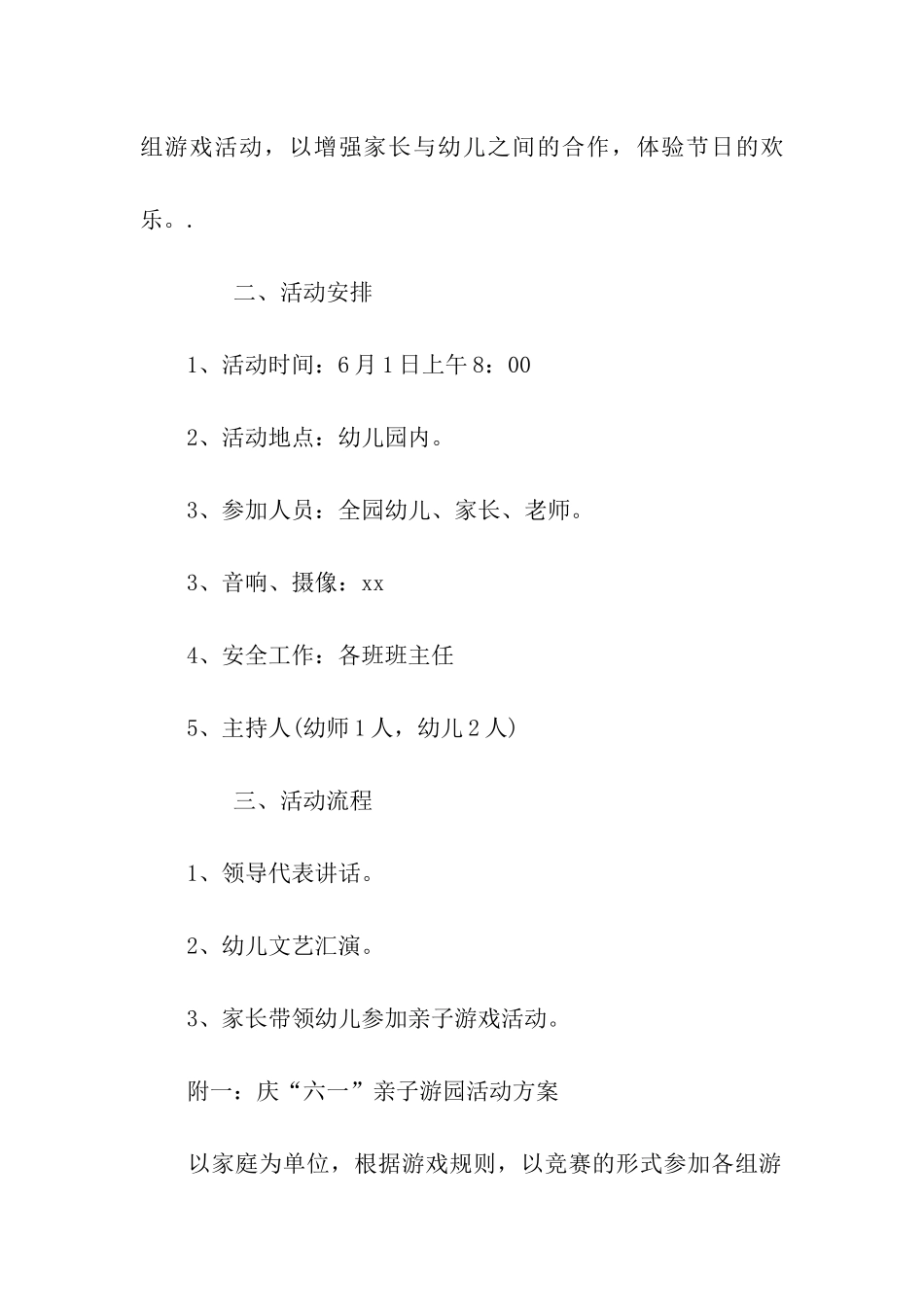 组游戏活动，以增强家长与幼儿之间的合作，体验节日的欢乐。.

二、活动安排

1、活动时间：6月1日上午8：00

2、活动地点：幼儿园内。

3、参加人员：全园幼儿、家长、老师。

3、音响、摄像：xx

4、安全工作：各班班主任

5、主持人(幼师1人，幼儿2人)

三、活动流程

1、领导代表讲话。

2、幼儿文艺汇演。

3、家长带领幼儿参加亲子游戏活动。

附一：庆“六一”亲子游园活动方案

以家庭为单位，根据游戏规则，以竞赛的形式参加各组游